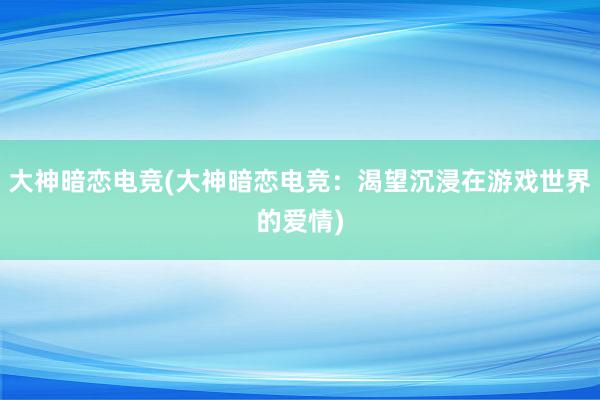 大神暗恋电竞(大神暗恋电竞：渴望沉浸在游戏世界的爱情)